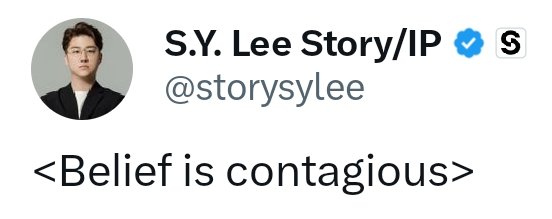 S.Y. Lee Story/IP
@storysylee

<Belief is contagious>